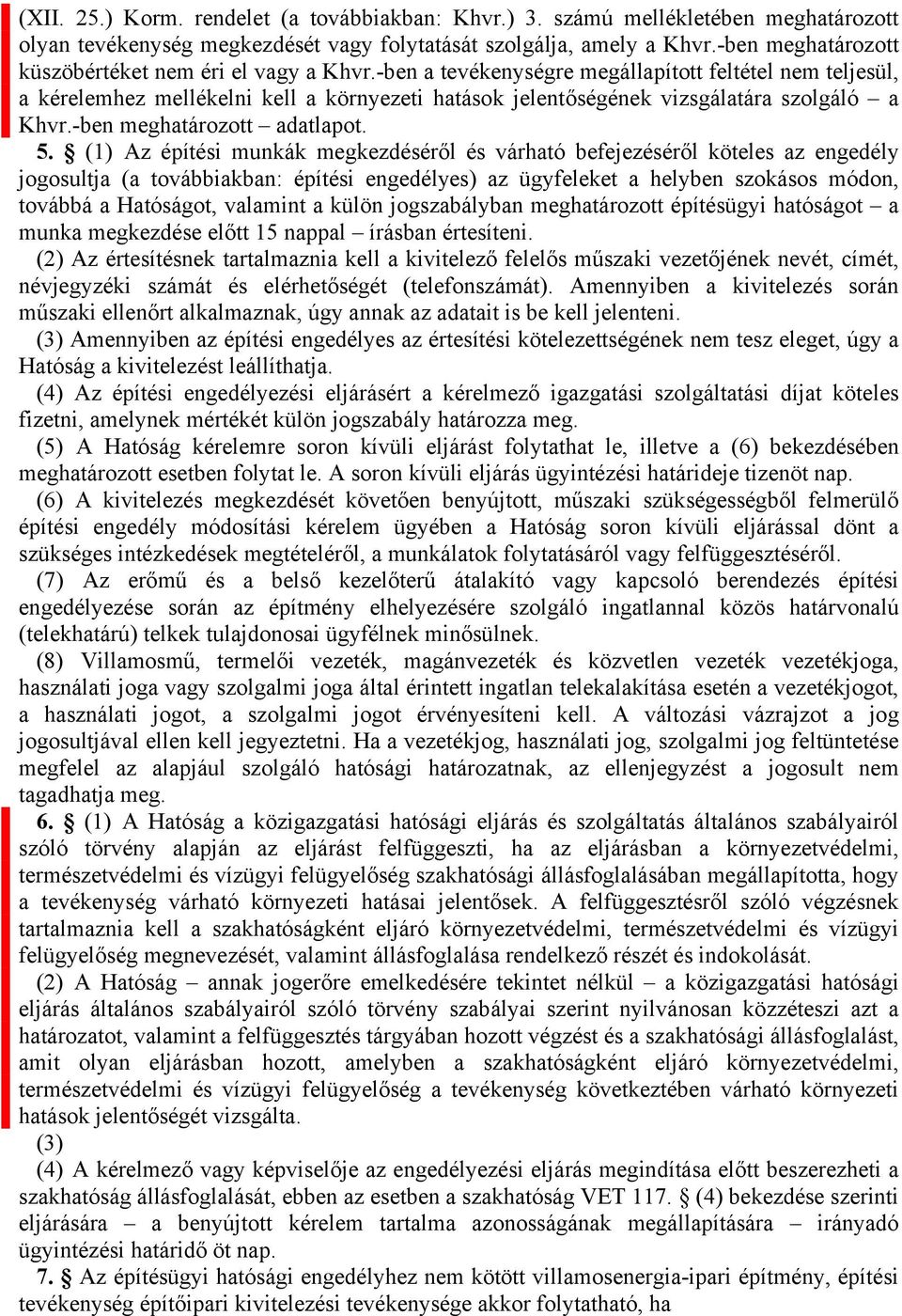 (XII. 25.) Korm. rendelet (a továbbiakban: Khvr.) 3. számú mellékletében meghatározott olyan tevékenység megkezdését vagy folytatását szolgálja, amely a Khvr.-ben meghatározott küszöbértéket nem éri el vagy a Khvr.-ben a tevékenységre megállapított feltétel nem teljesül, a kérelemhez mellékelni kell a környezeti hatások jelentőségének vizsgálatára szolgáló – a Khvr.-ben meghatározott – adatlapot.

5. § (1) Az építési munkák megkezdéséről és várható befejezéséről köteles az engedély jogosultja (a továbbiakban: építési engedélyes) az ügyfeleket a helyben szokásos módon, továbbá a Hatóságot, valamint a külön jogszabályban meghatározott építésügyi hatóságot – a munka megkezdése előtt 15 nappal – írásban értesíteni.

(2) Az értesítésnek tartalmaznia kell a kivitelező felelős műszaki vezetőjének nevét, címét, névjegyzéki számát és elérhetőségét (telefonszámát). Amennyiben a kivitelezés során műszaki ellenőrt alkalmaznak, úgy annak az adatait is be kell jelenteni.

(3) Amennyiben az építési engedélyes az értesítési kötelezettségének nem tesz eleget, úgy a Hatóság a kivitelezést leállíthatja.

(4) Az építési engedélyezési eljárásért a kérelmező igazgatási szolgáltatási díjat köteles fizetni, amelynek mértékét külön jogszabály határozza meg.

(5) A Hatóság kérelemre soron kívüli eljárást folytathat le, illetve a (6) bekezdésében meghatározott esetben folytat le. A soron kívüli eljárás ügyintézési határideje tizenöt nap.

(6) A kivitelezés megkezdését követően benyújtott, műszaki szükségességből felmerülő építési engedély módosítási kérelem ügyében a Hatóság soron kívüli eljárással dönt a szükséges intézkedések megtételéről, a munkálatok folytatásáról vagy felfüggesztéséről.

(7) Az erőmű és a belső kezelőterű átalakító vagy kapcsoló berendezés építési engedélyezése során az építmény elhelyezésére szolgáló ingatlannal közös határvonalú (telekhatárú) telkek tulajdonosai ügyfélnek minősülnek.

(8) Villamosmű, termelői vezeték, magánvezeték és közvetlen vezeték vezetékjoga, használati joga vagy szolgalmi joga által érintett ingatlan telekalakítása esetén a vezetékjogot, a használati jogot, a szolgalmi jogot érvényesíteni kell. A változási vázrajzot a jog jogosultjával ellen kell jegyeztetni. Ha a vezetékjog, használati jog, szolgalmi jog feltüntetése megfelel az alapjául szolgáló hatósági határozatnak, az ellenjegyzést a jogosult nem tagadhatja meg.

6. § (1) A Hatóság a közigazgatási hatósági eljárás és szolgáltatás általános szabályairól szóló törvény alapján az eljárást felfüggeszti, ha az eljárásban a környezetvédelmi, természetvédelmi és vízügyi felügyelőség szakhatósági állásfoglalásában megállapította, hogy a tevékenység várható környezeti hatásai jelentősek. A felfüggesztésről szóló végzésnek tartalmaznia kell a szakhatóságként eljáró környezetvédelmi, természetvédelmi és vízügyi felügyelőség megnevezését, valamint állásfoglalása rendelkező részét és indokolását.

(2) A Hatóság – annak jogerőre emelkedésére tekintet nélkül – a közigazgatási hatósági eljárás általános szabályairól szóló törvény szabályai szerint nyilvánosan közzéteszi azt a határozatot, valamint a felfüggesztés tárgyában hozott végzést és a szakhatósági állásfoglalást, amit olyan eljárásban hozott, amelyben a szakhatóságként eljáró környezetvédelmi, természetvédelmi és vízügyi felügyelőség a tevékenység következtében várható környezeti hatások jelentőségét vizsgálta.

(3)

(4) A kérelmező vagy képviselője az engedélyezési eljárás megindítása előtt beszerezheti a szakhatóság állásfoglalását, ebben az esetben a szakhatóság VET 117. § (4) bekezdése szerinti eljárására – a benyújtott kérelem tartalma azonosságának megállapítására – irányadó ügyintézési határidő öt nap.

7. § Az építésügyi hatósági engedélyhez nem kötött villamosenergia-ipari építmény, építési tevékenység építőipari kivitelezési tevékenysége akkor folytatható, ha